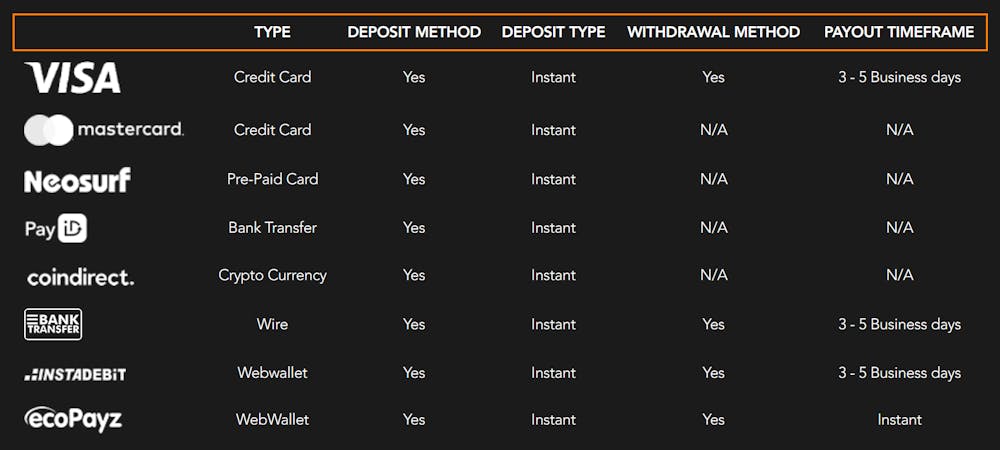 | | TYPE | DEPOSIT METHOD | DEPOSIT TYPE | WITHDRAWAL METHOD | PAYOUT TIMEFRAME |
|---|---|---|---|---|---|
| VISA | Credit Card | Yes | Instant | Yes | 3 - 5 Business days |
| mastercard. | Credit Card | Yes | Instant | N/A | N/A |
| Neosurf | Pre-Paid Card | Yes | Instant | N/A | N/A |
| Pay iD | Bank Transfer | Yes | Instant | N/A | N/A |
| coindirect. | Crypto Currency | Yes | Instant | N/A | N/A |
| BANK TRANSFER | Wire | Yes | Instant | Yes | 3 - 5 Business days |
| INSTADEBIT | Webwallet | Yes | Instant | Yes | 3 - 5 Business days |
| ecoPayz | WebWallet | Yes | Instant | Yes | Instant |